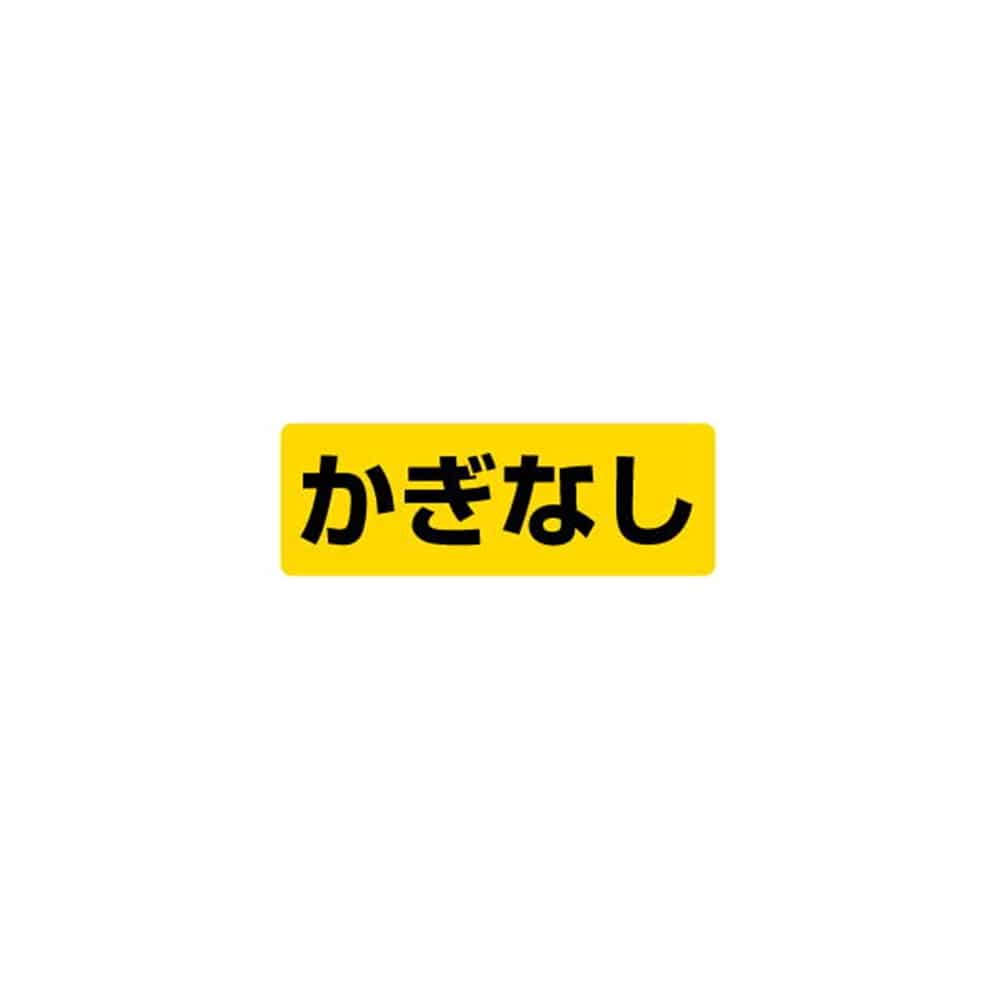 かぎなし